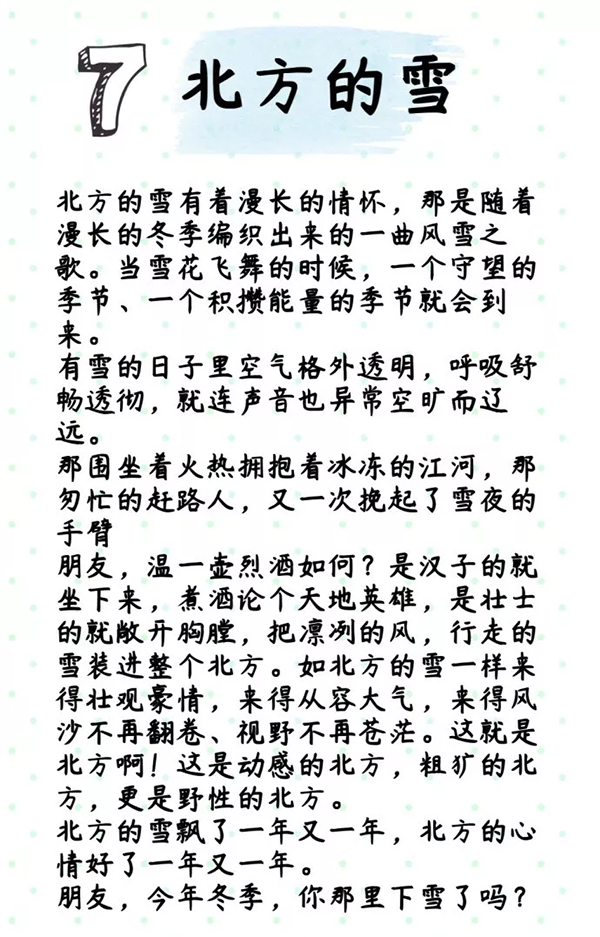 7 北方的雪

北方的雪有着漫长的情怀，那是随着漫长的冬季编织出来的一曲风雪之歌。当雪花飞舞的时候，一个守望的季节、一个积攒能量的季节就会到来。
有雪的日子里空气格外透明，呼吸舒畅透彻，就连声音也异常空旷而辽远。
那围坐着火热拥抱着冰冻的江河，那匆忙的赶路人，又一次挽起了雪夜的手臂
朋友，温一壶烈酒如何？是汉子的就坐下来，煮酒论个天地英雄，是壮士的就敞开胸膛，把凛冽的风，行走的雪装进整个北方。如北方的雪一样来得壮观豪情，来得从容大气，来得风沙不再翻卷、视野不再苍茫。这就是北方啊！这是动感的北方，粗犷的北方，更是野性的北方。
北方的雪飘了一年又一年，北方的心情好了一年又一年。
朋友，今年冬季，你那里下雪了吗？